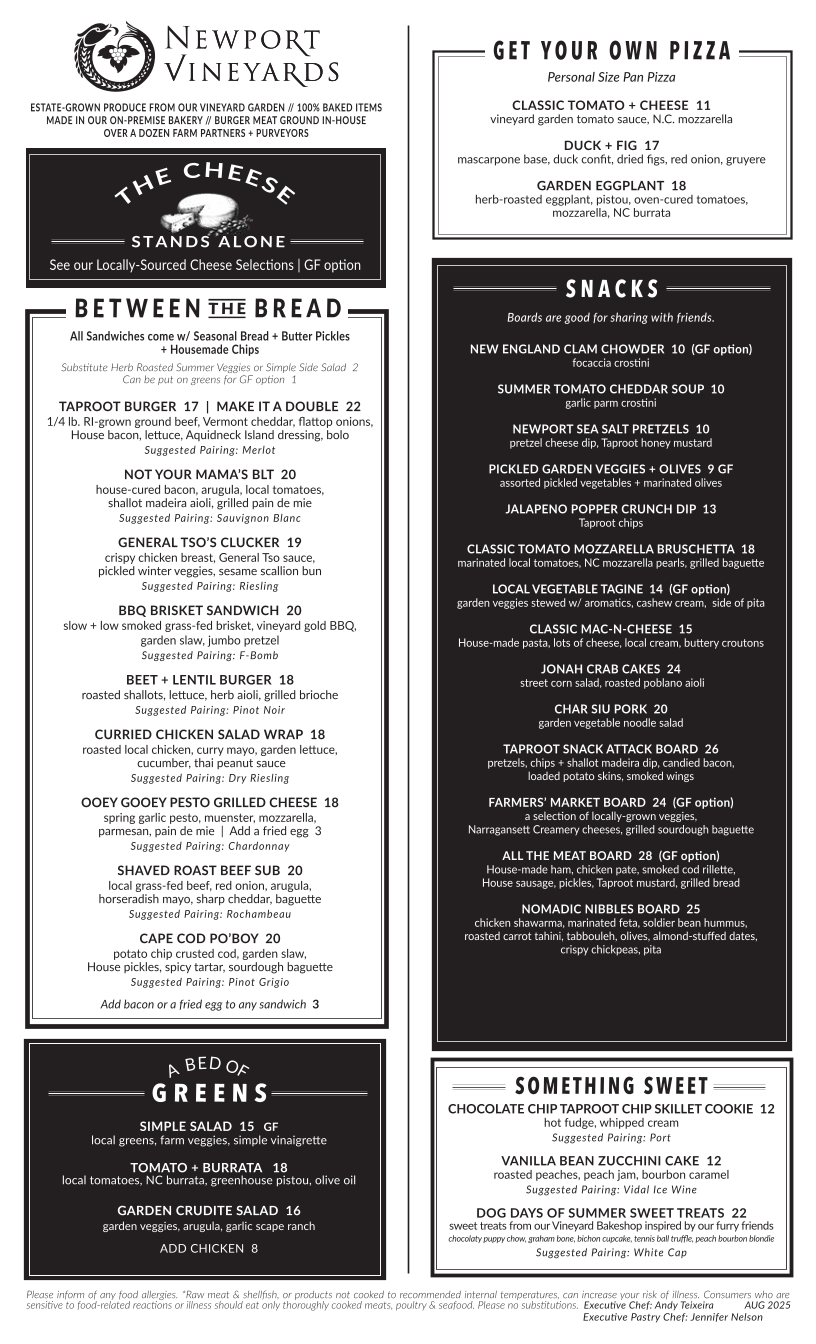 NEWPORT VINEYARDS

ESTATE-GROWN PRODUCE FROM OUR VINEYARD GARDEN // 100% BAKED ITEMS MADE IN OUR ON-PREMISE BAKERY // BURGER MEAT GROUND IN-HOUSE OVER A DOZEN FARM PARTNERS + PURVEYORS

THE CHEESE STANDS ALONE
See our Locally-Sourced Cheese Selections | GF option

BETWEEN THE BREAD

All Sandwiches come w/ Seasonal Bread + Butter Pickles + Housemade Chips
Substitute Herb Roasted Summer Veggies or Simple Side Salad 2
Can be put on greens for GF option 1

TAPROOT BURGER 17 | MAKE IT A DOUBLE 22
1/4 lb. RI-grown ground beef, Vermont cheddar, flattop onions, House bacon, lettuce, Aquidneck Island dressing, bolo
Suggested Pairing: Merlot

NOT YOUR MAMA'S BLT 20
house-cured bacon, arugula, local tomatoes, shallot madeira aioli, grilled pain de mie
Suggested Pairing: Sauvignon Blanc

GENERAL TSO'S CLUCKER 19
crispy chicken breast, General Tso sauce, pickled winter veggies, sesame scallion bun
Suggested Pairing: Riesling

BBQ BRISKET SANDWICH 20
slow + low smoked grass-fed brisket, vineyard gold BBQ, garden slaw, jumbo pretzel
Suggested Pairing: F-Bomb

BEET + LENTIL BURGER 18
roasted shallots, lettuce, herb aioli, grilled brioche
Suggested Pairing: Pinot Noir

CURRIED CHICKEN SALAD WRAP 18
roasted local chicken, curry mayo, garden lettuce, cucumber, thai peanut sauce
Suggested Pairing: Dry Riesling

OOEY GOOEY PESTO GRILLED CHEESE 18
spring garlic pesto, muenster, mozzarella, parmesan, pain de mie | Add a fried egg 3
Suggested Pairing: Chardonnay

SHAVED ROAST BEEF SUB 20
local grass-fed beef, red onion, arugula, horseradish mayo, sharp cheddar, baguette
Suggested Pairing: Rochambeau

CAPE COD PO'BOY 20
potato chip crusted cod, garden slaw, House pickles, spicy tartar, sourdough baguette
Suggested Pairing: Pinot Grigio

Add bacon or a fried egg to any sandwich 3

A BED OF GREENS

SIMPLE SALAD 15 GF
local greens, farm veggies, simple vinaigrette

TOMATO + BURRATA 18
local tomatoes, NC burrata, greenhouse pistou, olive oil

GARDEN CRUDITE SALAD 16
garden veggies, arugula, garlic scape ranch

ADD CHICKEN 8

GET YOUR OWN PIZZA
Personal Size Pan Pizza

CLASSIC TOMATO + CHEESE 11
vineyard garden tomato sauce, N.C. mozzarella

DUCK + FIG 17
mascarpone base, duck confit, dried figs, red onion, gruyere

GARDEN EGGPLANT 18
herb-roasted eggplant, pistou, oven-cured tomatoes, mozzarella, NC burrata

SNACKS
Boards are good for sharing with friends.

NEW ENGLAND CLAM CHOWDER 10 (GF option)
focaccia crostini

SUMMER TOMATO CHEDDAR SOUP 10
garlic parm crostini

NEWPORT SEA SALT PRETZELS 10
pretzel cheese dip, Taproot honey mustard

PICKLED GARDEN VEGGIES + OLIVES 9 GF
assorted pickled vegetables + marinated olives

JALAPENO POPPER CRUNCH DIP 13
Taproot chips

CLASSIC TOMATO MOZZARELLA BRUSCHETTA 18
marinated local tomatoes, NC mozzarella pearls, grilled baguette

LOCAL VEGETABLE TAGINE 14 (GF option)
garden veggies stewed w/ aromatics, cashew cream, side of pita

CLASSIC MAC-N-CHEESE 15
House-made pasta, lots of cheese, local cream, buttery croutons

JONAH CRAB CAKES 24
street corn salad, roasted poblano aioli

CHAR SIU PORK 20
garden vegetable noodle salad

TAPROOT SNACK ATTACK BOARD 26
pretzels, chips + shallot madeira dip, candied bacon, loaded potato skins, smoked wings

FARMERS' MARKET BOARD 24 (GF option)
a selection of locally-grown veggies, Narragansett Creamery cheeses, grilled sourdough baguette

ALL THE MEAT BOARD 28 (GF option)
House-made ham, chicken pate, smoked cod rillette, House sausage, pickles, Taproot mustard, grilled bread

NOMADIC NIBBLES BOARD 25
chicken shawarma, marinated feta, soldier bean hummus, roasted carrot tahini, tabbouleh, olives, almond-stuffed dates, crispy chickpeas, pita

SOMETHING SWEET

CHOCOLATE CHIP TAPROOT CHIP SKILLET COOKIE 12
hot fudge, whipped cream
Suggested Pairing: Port

VANILLA BEAN ZUCCHINI CAKE 12
roasted peaches, peach jam, bourbon caramel
Suggested Pairing: Vidal Ice Wine

DOG DAYS OF SUMMER SWEET TREATS 22
sweet treats from our Vineyard Bakeshop inspired by our furry friends
chocolaty puppy chow, graham bone, bichon cupcake, tennis ball truffle, peach bourbon blondie
Suggested Pairing: White Cap

Please inform of any food allergies. *Raw meat & shellfish, or products not cooked to recommended internal temperatures, can increase your risk of illness. Consumers who are sensitive to food-related reactions or illness should eat only thoroughly cooked meats, poultry & seafood. Please no substitutions. Executive Chef: Andy Teixeira AUG 2025
Executive Pastry Chef: Jennifer Nelson